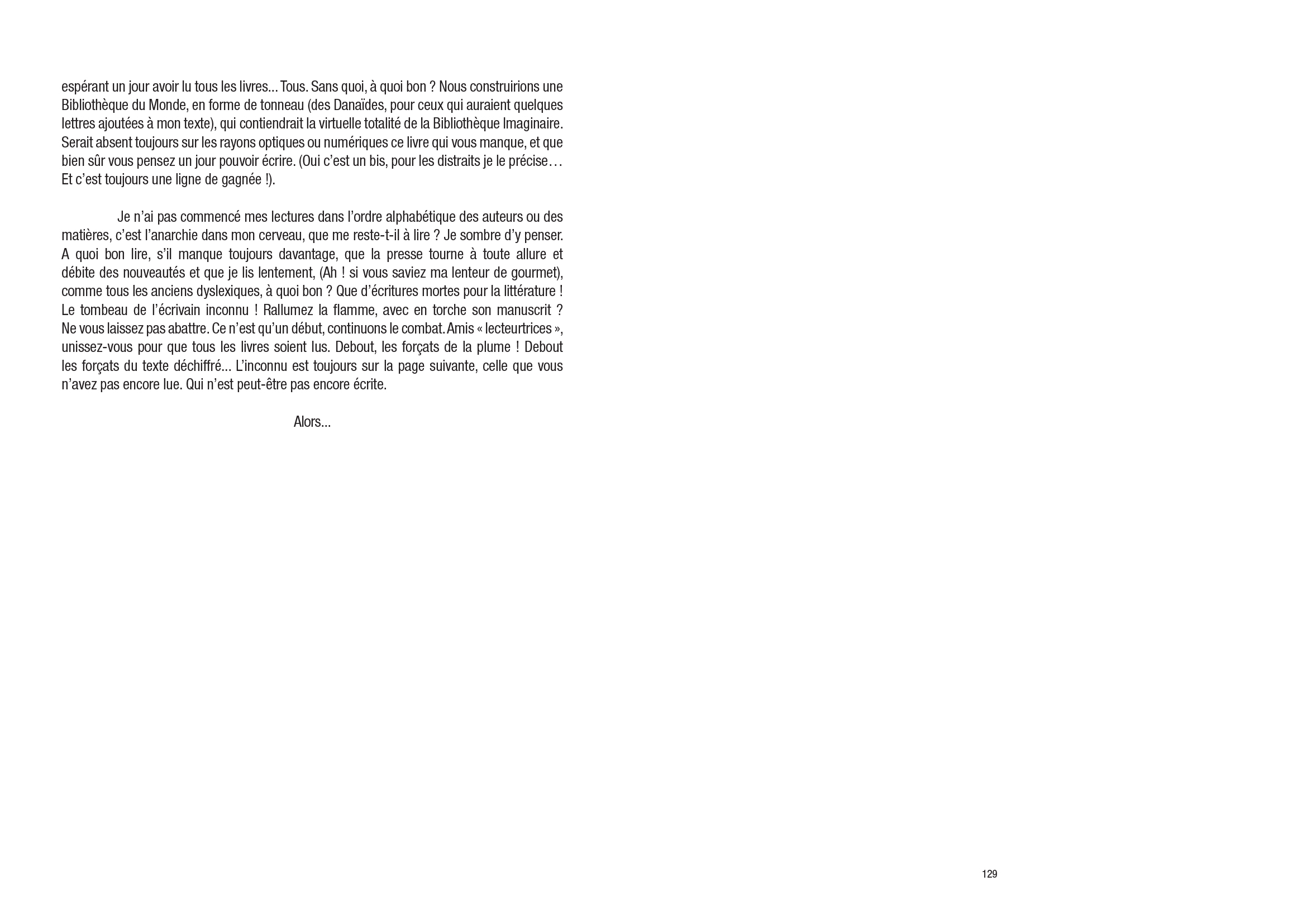 espérant un jour avoir lu tous les livres... Tous. Sans quoi, à quoi bon ? Nous construirions une Bibliothèque du Monde, en forme de tonneau (des Danaïdes, pour ceux qui auraient quelques lettres ajoutées à mon texte), qui contiendrait la virtuelle totalité de la Bibliothèque Imaginaire. Serait absent toujours sur les rayons optiques ou numériques ce livre qui vous manque, et que bien sûr vous pensez un jour pouvoir écrire. (Oui c'est un bis, pour les distraits je le précise… Et c'est toujours une ligne de gagnée !).

Je n'ai pas commencé mes lectures dans l'ordre alphabétique des auteurs ou des matières, c'est l'anarchie dans mon cerveau, que me reste-t-il à lire ? Je sombre d'y penser. A quoi bon lire, s'il manque toujours davantage, que la presse tourne à toute allure et débite des nouveautés et que je lis lentement, (Ah ! si vous saviez ma lenteur de gourmet), comme tous les anciens dyslexiques, à quoi bon ? Que d'écritures mortes pour la littérature ! Le tombeau de l'écrivain inconnu ! Rallumez la flamme, avec en torche son manuscrit ? Ne vous laissez pas abattre. Ce n'est qu'un début, continuons le combat. Amis « lecteurtrices », unissez-vous pour que tous les livres soient lus. Debout, les forçats de la plume ! Debout les forçats du texte déchiffré... L'inconnu est toujours sur la page suivante, celle que vous n'avez pas encore lue. Qui n'est peut-être pas encore écrite.

Alors...

129